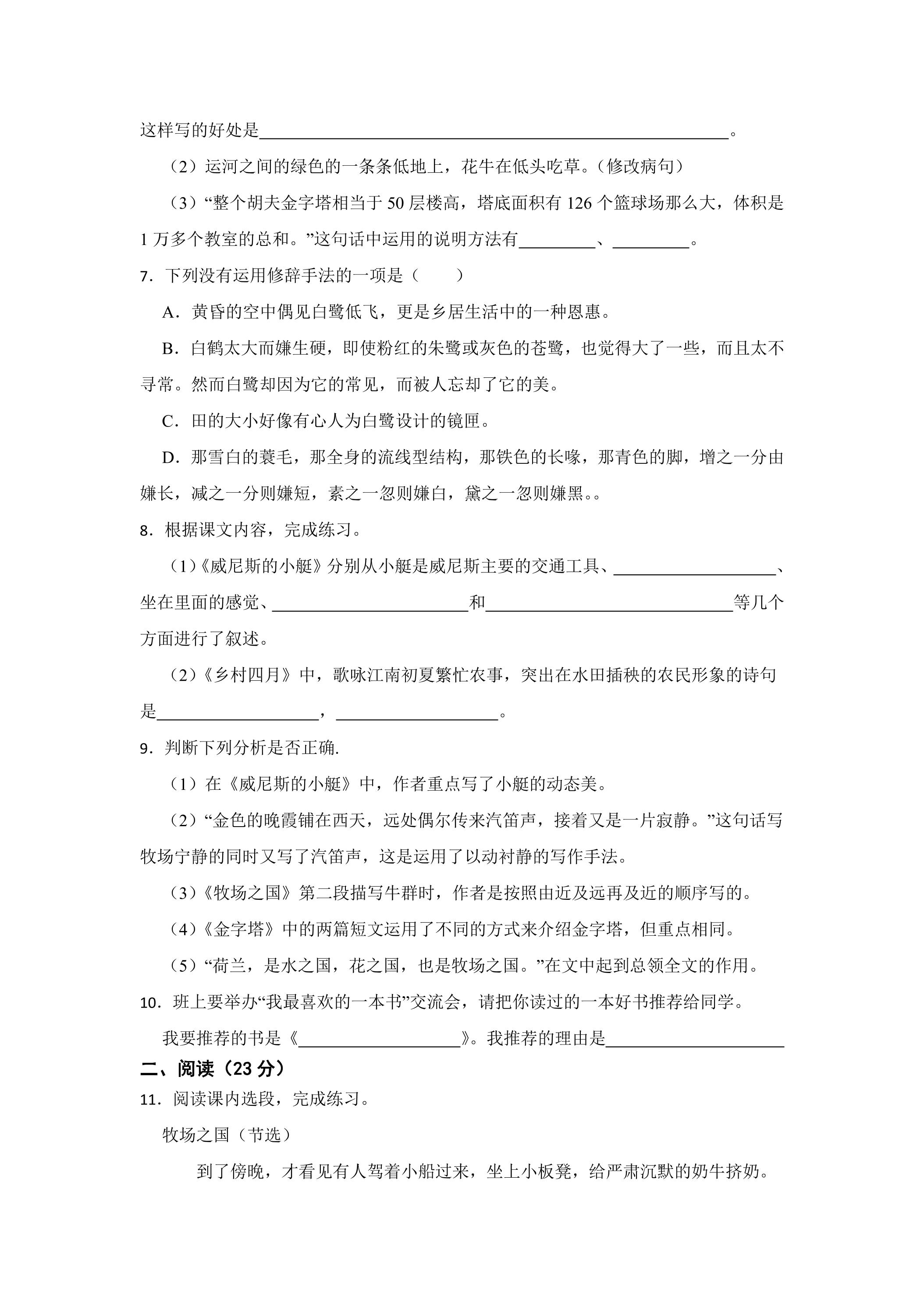 这样写的好处是____。

（2）运河之间的绿色的一条条低地上，花牛在低头吃草。（修改病句）

（3）“整个胡夫金字塔相当于50层楼高，塔底面积有126个篮球场那么大，体积是1万多个教室的总和。”这句话中运用的说明方法有____、____。

7．下列没有运用修辞手法的一项是（　　）

A．黄昏的空中偶见白鹭低飞，更是乡居生活中的一种恩惠。

B．白鹤太大而嫌生硬，即使粉红的朱鹭或灰色的苍鹭，也觉得大了一些，而且太不寻常。然而白鹭却因为它的常见，而被人忘却了它的美。

C．田的大小好像有心人为白鹭设计的镜匣。

D．那雪白的蓑毛，那全身的流线型结构，那铁色的长喙，那青色的脚，增之一分由嫌长，减之一分则嫌短，素之一忽则嫌白，黛之一忽则嫌黑。。

8．根据课文内容，完成练习。

（1）《威尼斯的小艇》分别从小艇是威尼斯主要的交通工具、____、坐在里面的感觉、____和____等几个方面进行了叙述。

（2）《乡村四月》中，歌咏江南初夏繁忙农事，突出在水田插秧的农民形象的诗句是____，____。

9．判断下列分析是否正确.

（1）在《威尼斯的小艇》中，作者重点写了小艇的动态美。

（2）“金色的晚霞铺在西天，远处偶尔传来汽笛声，接着又是一片寂静。”这句话写牧场宁静的同时又写了汽笛声，这是运用了以动衬静的写作手法。

（3）《牧场之国》第二段描写牛群时，作者是按照由近及远再及近的顺序写的。

（4）《金字塔》中的两篇短文运用了不同的方式来介绍金字塔，但重点相同。

（5）“荷兰，是水之国，花之国，也是牧场之国。”在文中起到总领全文的作用。

10．班上要举办“我最喜欢的一本书”交流会，请把你读过的一本好书推荐给同学。

我要推荐的书是《____》。我推荐的理由是____

二、阅读（23分）

11．阅读课内选段，完成练习。

牧场之国（节选）

到了傍晚，才看见有人驾着小船过来，坐上小板凳，给严肃沉默的奶牛挤奶。